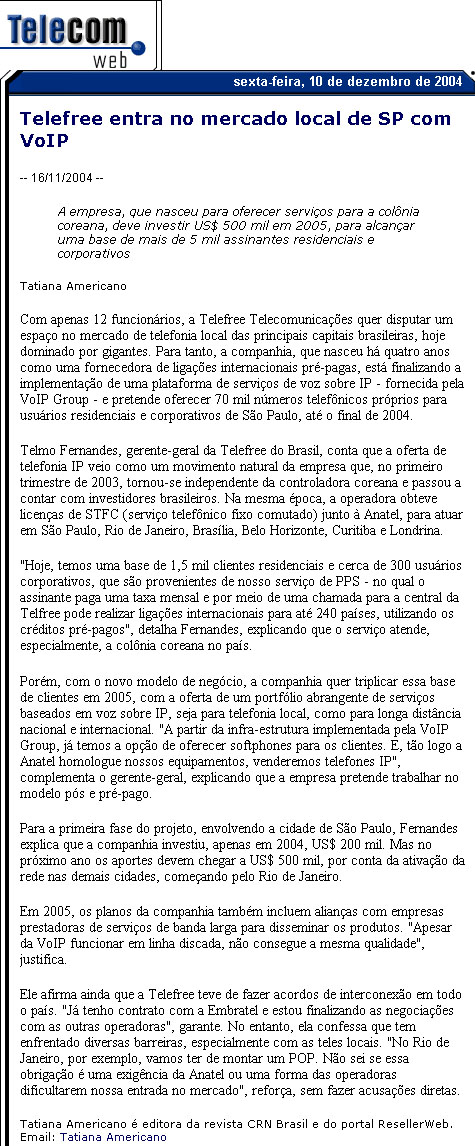 Telecom web

sexta-feira, 10 de dezembro de 2004

Telefree entra no mercado local de SP com VoIP

-- 16/11/2004 --

A empresa, que nasceu para oferecer serviços para a colônia coreana, deve investir US$ 500 mil em 2005, para alcançar uma base de mais de 5 mil assinantes residenciais e corporativos

Tatiana Americano

Com apenas 12 funcionários, a Telefree Telecomunicações quer disputar um espaço no mercado de telefonia local das principais capitais brasileiras, hoje dominado por gigantes. Para tanto, a companhia, que nasceu há quatro anos como uma fornecedora de ligações internacionais pré-pagas, está finalizando a implementação de uma plataforma de serviços de voz sobre IP - fornecida pela VoIP Group - e pretende oferecer 70 mil números telefônicos próprios para usuários residenciais e corporativos de São Paulo, até o final de 2004.

Telmo Fernandes, gerente-geral da Telefree do Brasil, conta que a oferta de telefonia IP veio como um movimento natural da empresa que, no primeiro trimestre de 2003, tornou-se independente da controladora coreana e passou a contar com investidores brasileiros. Na mesma época, a operadora obteve licenças de STFC (serviço telefônico fixo comutado) junto à Anatel, para atuar em São Paulo, Rio de Janeiro, Brasília, Belo Horizonte, Curitiba e Londrina.

"Hoje, temos uma base de 1,5 mil clientes residenciais e cerca de 300 usuários corporativos, que são provenientes de nosso serviço de PPS - no qual o assinante paga uma taxa mensal e por meio de uma chamada para a central da Telfree pode realizar ligações internacionais para até 240 países, utilizando os créditos pré-pagos", detalha Fernandes, explicando que o serviço atende, especialmente, a colônia coreana no país.

Porém, com o novo modelo de negócio, a companhia quer triplicar essa base de clientes em 2005, com a oferta de um portfólio abrangente de serviços baseados em voz sobre IP, seja para telefonia local, como para longa distância nacional e internacional. "A partir da infra-estrutura implementada pela VoIP Group, já temos a opção de oferecer softphones para os clientes. E, tão logo a Anatel homologue nossos equipamentos, venderemos telefones IP", complementa o gerente-geral, explicando que a empresa pretende trabalhar no modelo pós e pré-pago.

Para a primeira fase do projeto, envolvendo a cidade de São Paulo, Fernandes explica que a companhia investiu, apenas em 2004, US$ 200 mil. Mas no próximo ano os aportes devem chegar a US$ 500 mil, por conta da ativação da rede nas demais cidades, começando pelo Rio de Janeiro.

Em 2005, os planos da companhia também incluem alianças com empresas prestadoras de serviços de banda larga para disseminar os produtos. "Apesar da VoIP funcionar em linha discada, não consegue a mesma qualidade", justifica.

Ele afirma ainda que a Telefree teve de fazer acordos de interconexão em todo o país. "Já tenho contrato com a Embratel e estou finalizando as negociações com as outras operadoras", garante. No entanto, ela confessa que tem enfrentado diversas barreiras, especialmente com as teles locais. "No Rio de Janeiro, por exemplo, vamos ter de montar um POP. Não sei se essa obrigação é uma exigência da Anatel ou uma forma das operadoras dificultarem nossa entrada no mercado", reforça, sem fazer acusações diretas.

Tatiana Americano é editora da revista CRN Brasil e do portal ResellerWeb.
Email: Tatiana Americano